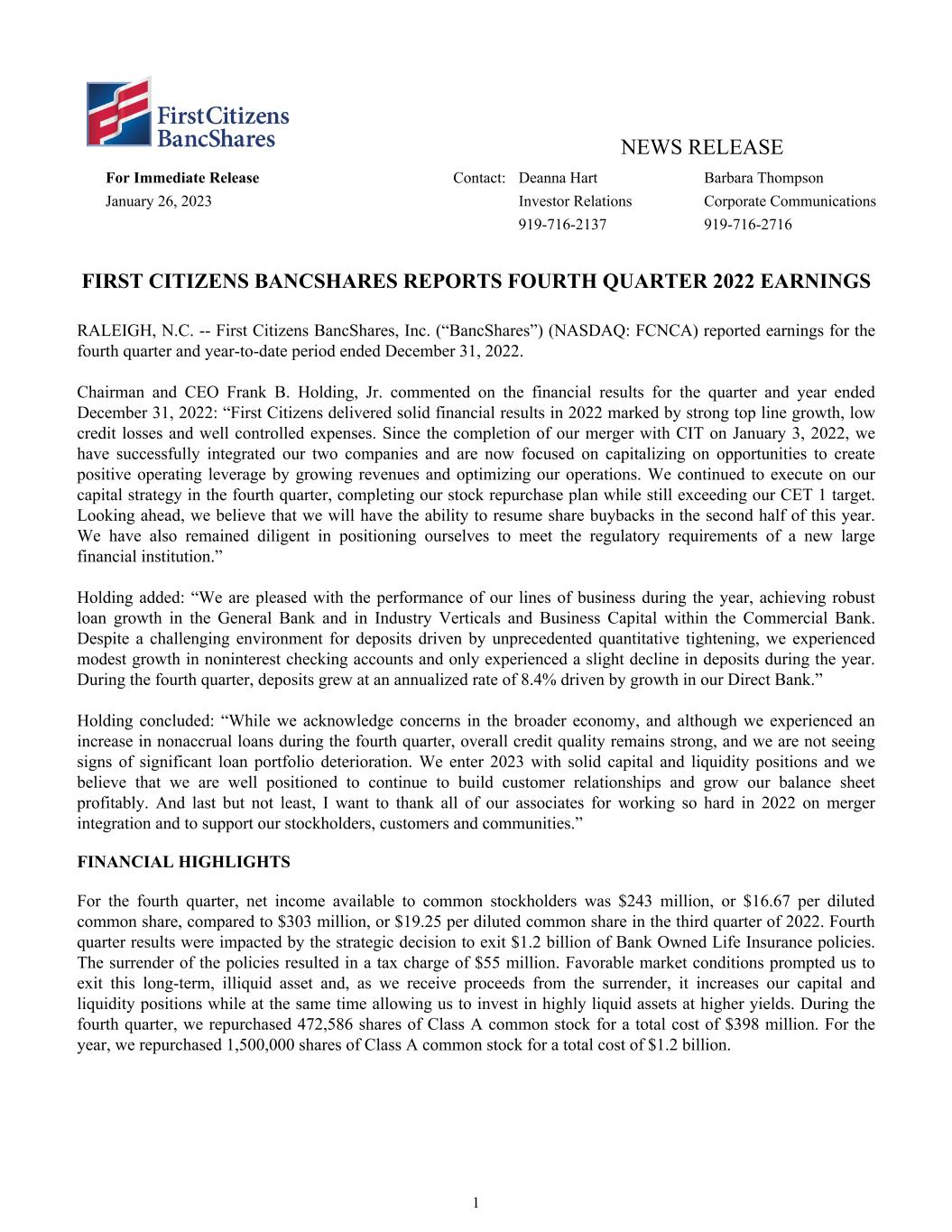 First Citizens BancShares

NEWS RELEASE

For Immediate Release
January 26, 2023

Contact: Deanna Hart
Investor Relations
919-716-2137

Barbara Thompson
Corporate Communications
919-716-2716

FIRST CITIZENS BANCSHARES REPORTS FOURTH QUARTER 2022 EARNINGS

RALEIGH, N.C. -- First Citizens BancShares, Inc. (“BancShares”) (NASDAQ: FCNCA) reported earnings for the fourth quarter and year-to-date period ended December 31, 2022.

Chairman and CEO Frank B. Holding, Jr. commented on the financial results for the quarter and year ended December 31, 2022: “First Citizens delivered solid financial results in 2022 marked by strong top line growth, low credit losses and well controlled expenses. Since the completion of our merger with CIT on January 3, 2022, we have successfully integrated our two companies and are now focused on capitalizing on opportunities to create positive operating leverage by growing revenues and optimizing our operations. We continued to execute on our capital strategy in the fourth quarter, completing our stock repurchase plan while still exceeding our CET 1 target. Looking ahead, we believe that we will have the ability to resume share buybacks in the second half of this year. We have also remained diligent in positioning ourselves to meet the regulatory requirements of a new large financial institution.”

Holding added: “We are pleased with the performance of our lines of business during the year, achieving robust loan growth in the General Bank and in Industry Verticals and Business Capital within the Commercial Bank. Despite a challenging environment for deposits driven by unprecedented quantitative tightening, we experienced modest growth in noninterest checking accounts and only experienced a slight decline in deposits during the year. During the fourth quarter, deposits grew at an annualized rate of 8.4% driven by growth in our Direct Bank.”

Holding concluded: “While we acknowledge concerns in the broader economy, and although we experienced an increase in nonaccrual loans during the fourth quarter, overall credit quality remains strong, and we are not seeing signs of significant loan portfolio deterioration. We enter 2023 with solid capital and liquidity positions and we believe that we are well positioned to continue to build customer relationships and grow our balance sheet profitably. And last but not least, I want to thank all of our associates for working so hard in 2022 on merger integration and to support our stockholders, customers and communities.”

FINANCIAL HIGHLIGHTS

For the fourth quarter, net income available to common stockholders was $243 million, or $16.67 per diluted common share, compared to $303 million, or $19.25 per diluted common share in the third quarter of 2022. Fourth quarter results were impacted by the strategic decision to exit $1.2 billion of Bank Owned Life Insurance policies. The surrender of the policies resulted in a tax charge of $55 million. Favorable market conditions prompted us to exit this long-term, illiquid asset and, as we receive proceeds from the surrender, it increases our capital and liquidity positions while at the same time allowing us to invest in highly liquid assets at higher yields. During the fourth quarter, we repurchased 472,586 shares of Class A common stock for a total cost of $398 million. For the year, we repurchased 1,500,000 shares of Class A common stock for a total cost of $1.2 billion.

1